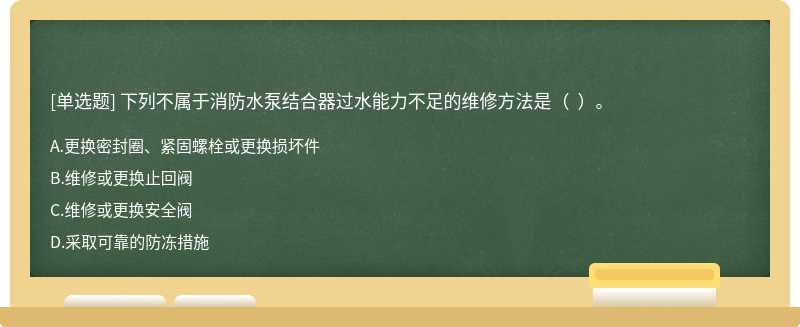 [单选题] 下列不属于消防水泵结合器过水能力不足的维修方法是（ ）。

A.更换密封圈、紧固螺栓或更换损坏件

B.维修或更换止回阀

C.维修或更换安全阀

D.采取可靠的防冻措施